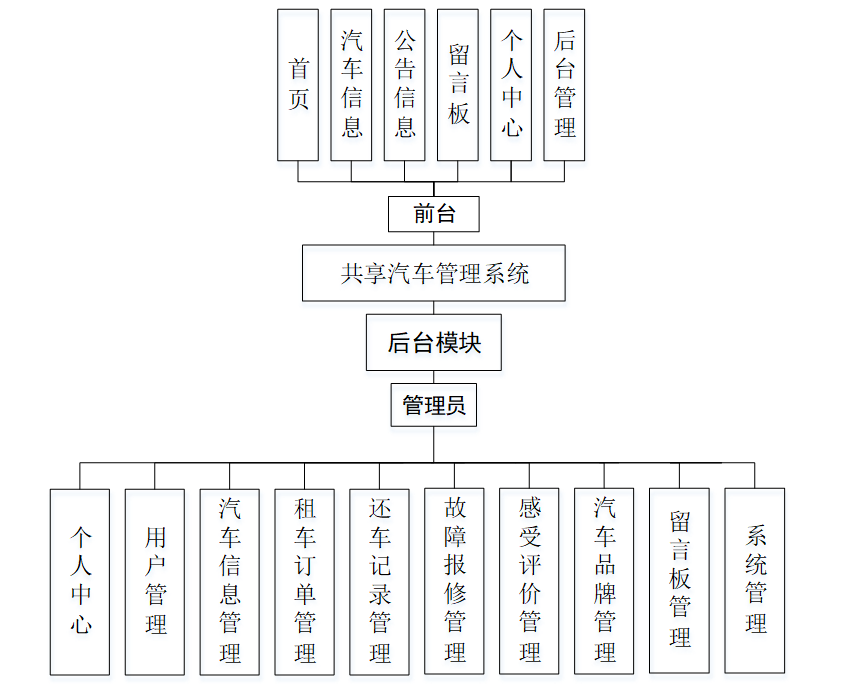 首页

汽车信息

公告信息

留言板

个人中心

后台管理

前台

共享汽车管理系统

后台模块

管理员

个人中心

用户管理

汽车信息管理

租车订单管理

还车记录管理

故障报修管理

感受评价管理

汽车品牌管理

留言板管理

系统管理